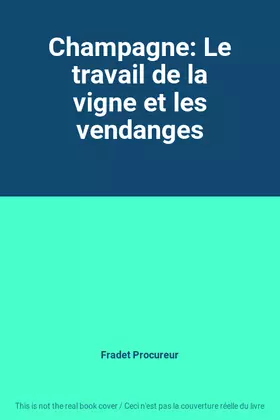 Champagne: Le travail de la vigne et les vendanges

Fradet Procureur

This is not the real book cover / Ceci n'est pas la couverture réelle du livre